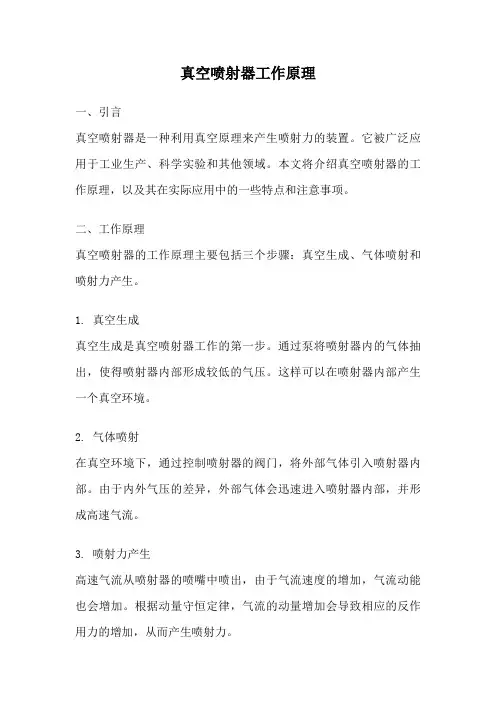 真空喷射器工作原理

一、引言

真空喷射器是一种利用真空原理来产生喷射力的装置。它被广泛应用于工业生产、科学实验和其他领域。本文将介绍真空喷射器的工作原理，以及其在实际应用中的一些特点和注意事项。

二、工作原理

真空喷射器的工作原理主要包括三个步骤：真空生成、气体喷射和喷射力产生。

1. 真空生成

真空生成是真空喷射器工作的第一步。通过泵将喷射器内的气体抽出，使得喷射器内部形成较低的气压。这样可以在喷射器内部产生一个真空环境。

2. 气体喷射

在真空环境下，通过控制喷射器的阀门，将外部气体引入喷射器内部。由于内外气压的差异，外部气体会迅速进入喷射器内部，并形成高速气流。

3. 喷射力产生

高速气流从喷射器的喷嘴中喷出，由于气流速度的增加，气流动能也会增加。根据动量守恒定律，气流的动量增加会导致相应的反作用力的增加，从而产生喷射力。